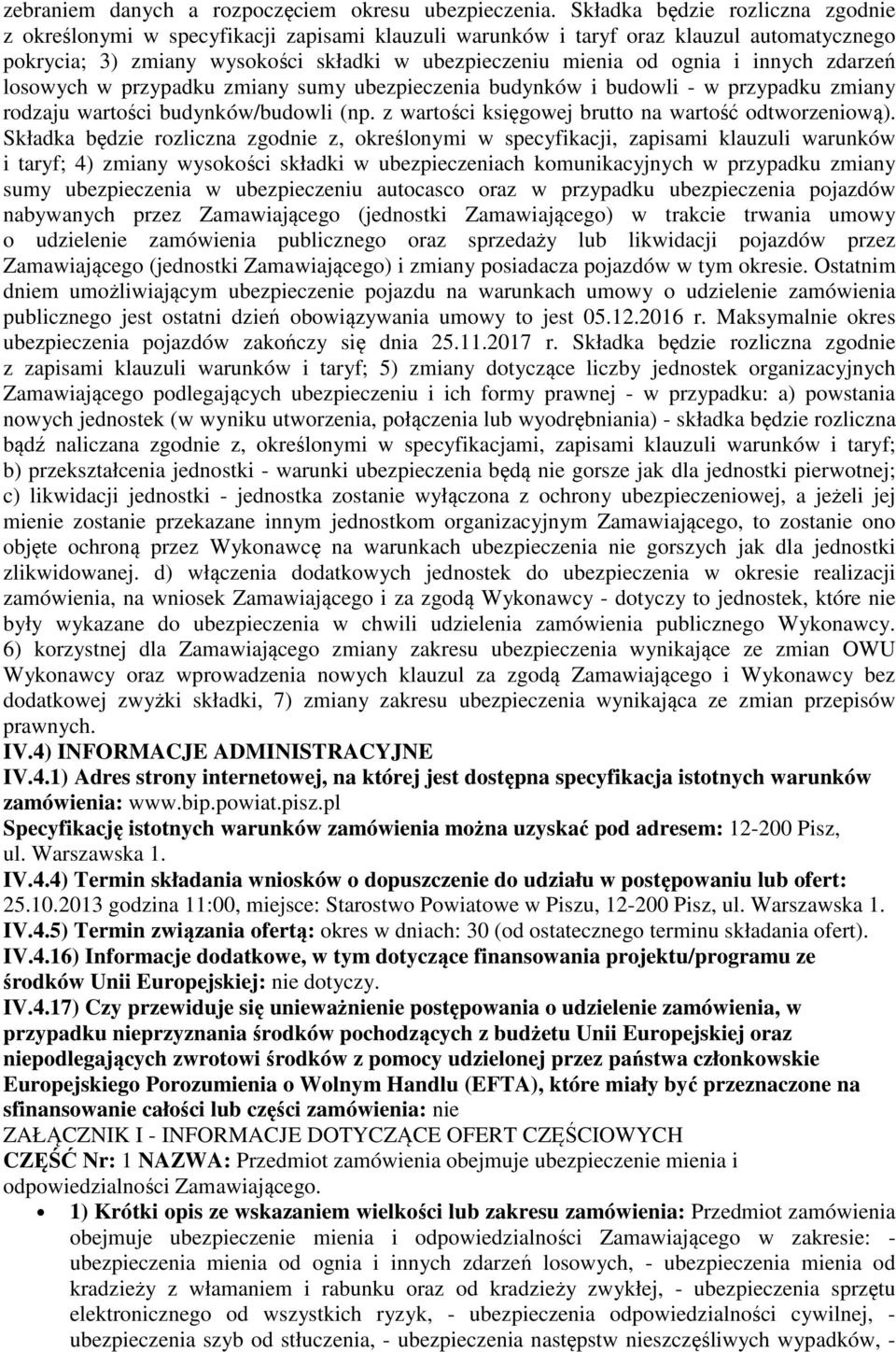 zebraniem danych a rozpoczęciem okresu ubezpieczenia. Składka będzie rozliczna zgodnie z określonymi w specyfikacji zapisami klauzuli warunków i taryf oraz klauzul automatycznego pokrycia; 3) zmiany wysokości składki w ubezpieczeniu mienia od ognia i innych zdarzeń losowych w przypadku zmiany sumy ubezpieczenia budynków i budowli - w przypadku zmiany rodzaju wartości budynków/budowli (np. z wartości księgowej brutto na wartość odtworzeniową). Składka będzie rozliczna zgodnie z, określonymi w specyfikacji, zapisami klauzuli warunków i taryf; 4) zmiany wysokości składki w ubezpieczeniach komunikacyjnych w przypadku zmiany sumy ubezpieczenia w ubezpieczeniu autocasco oraz w przypadku ubezpieczenia pojazdów nabywanych przez Zamawiającego (jednostki Zamawiającego) w trakcie trwania umowy o udzielenie zamówienia publicznego oraz sprzedaży lub likwidacji pojazdów przez Zamawiającego (jednostki Zamawiającego) i zmiany posiadacza pojazdów w tym okresie. Ostatnim dniem umożliwiającym ubezpieczenie pojazdu na warunkach umowy o udzielenie zamówienia publicznego jest ostatni dzień obowiązywania umowy to jest 05.12.2016 r. Maksymalnie okres ubezpieczenia pojazdów zakończy się dnia 25.11.2017 r. Składka będzie rozliczna zgodnie z zapisami klauzuli warunków i taryf; 5) zmiany dotyczące liczby jednostek organizacyjnych Zamawiającego podlegających ubezpieczeniu i ich formy prawnej - w przypadku: a) powstania nowych jednostek (w wyniku utworzenia, połączenia lub wyodrębniania) - składka będzie rozliczna bądź naliczana zgodnie z, określonymi w specyfikacjami, zapisami klauzuli warunków i taryf; b) przekształcenia jednostki - warunki ubezpieczenia będą nie gorsze jak dla jednostki pierwotnej; c) likwidacji jednostki - jednostka zostanie wyłączona z ochrony ubezpieczeniowej, a jeżeli jej mienie zostanie przekazane innym jednostkom organizacyjnym Zamawiającego, to zostanie ono objęte ochroną przez Wykonawcę na warunkach ubezpieczenia nie gorszych jak dla jednostki zlikwidowanej. d) włączenia dodatkowych jednostek do ubezpieczenia w okresie realizacji zamówienia, na wniosek Zamawiającego i za zgodą Wykonawcy - dotyczy to jednostek, które nie były wykazane do ubezpieczenia w chwili udzielenia zamówienia publicznego Wykonawcy. 6) korzystnej dla Zamawiającego zmiany zakresu ubezpieczenia wynikające ze zmian OWU Wykonawcy oraz wprowadzenia nowych klauzul za zgodą Zamawiającego i Wykonawcy bez dodatkowej zwyżki składki, 7) zmiany zakresu ubezpieczenia wynikająca ze zmian przepisów prawnych.
IV.4) INFORMACJE ADMINISTRACYJNE
IV.4.1) Adres strony internetowej, na której jest dostępna specyfikacja istotnych warunków zamówienia: www.bip.powiat.pisz.pl
Specyfikację istotnych warunków zamówienia można uzyskać pod adresem: 12-200 Pisz, ul. Warszawska 1.
IV.4.4) Termin składania wniosków o dopuszczenie do udziału w postępowaniu lub ofert: 25.10.2013 godzina 11:00, miejsce: Starostwo Powiatowe w Piszu, 12-200 Pisz, ul. Warszawska 1.
IV.4.5) Termin związania ofertą: okres w dniach: 30 (od ostatecznego terminu składania ofert).
IV.4.16) Informacje dodatkowe, w tym dotyczące finansowania projektu/programu ze środków Unii Europejskiej: nie dotyczy.
IV.4.17) Czy przewiduje się unieważnienie postępowania o udzielenie zamówienia, w przypadku nieprzyznania środków pochodzących z budżetu Unii Europejskiej oraz niepodlegających zwrotowi środków z pomocy udzielonej przez państwa członkowskie Europejskiego Porozumienia o Wolnym Handlu (EFTA), które miały być przeznaczone na sfinansowanie całości lub części zamówienia: nie
ZAŁĄCZNIK I - INFORMACJE DOTYCZĄCE OFERT CZĘŚCIOWYCH
CZĘŚĆ Nr: 1 NAZWA: Przedmiot zamówienia obejmuje ubezpieczenie mienia i odpowiedzialności Zamawiającego.
• 1) Krótki opis ze wskazaniem wielkości lub zakresu zamówienia: Przedmiot zamówienia obejmuje ubezpieczenie mienia i odpowiedzialności Zamawiającego w zakresie: - ubezpieczenia mienia od ognia i innych zdarzeń losowych, - ubezpieczenia mienia od kradzieży z włamaniem i rabunku oraz od kradzieży zwykłej, - ubezpieczenia sprzętu elektronicznego od wszystkich ryzyk, - ubezpieczenia odpowiedzialności cywilnej, - ubezpieczenia szyb od stłuczenia, - ubezpieczenia następstw nieszczęśliwych wypadków, -